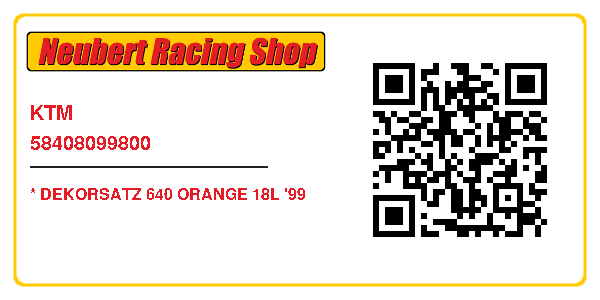 Neubert Racing Shop

KTM

58408099800

* DEKORSATZ 640 ORANGE 18L '99